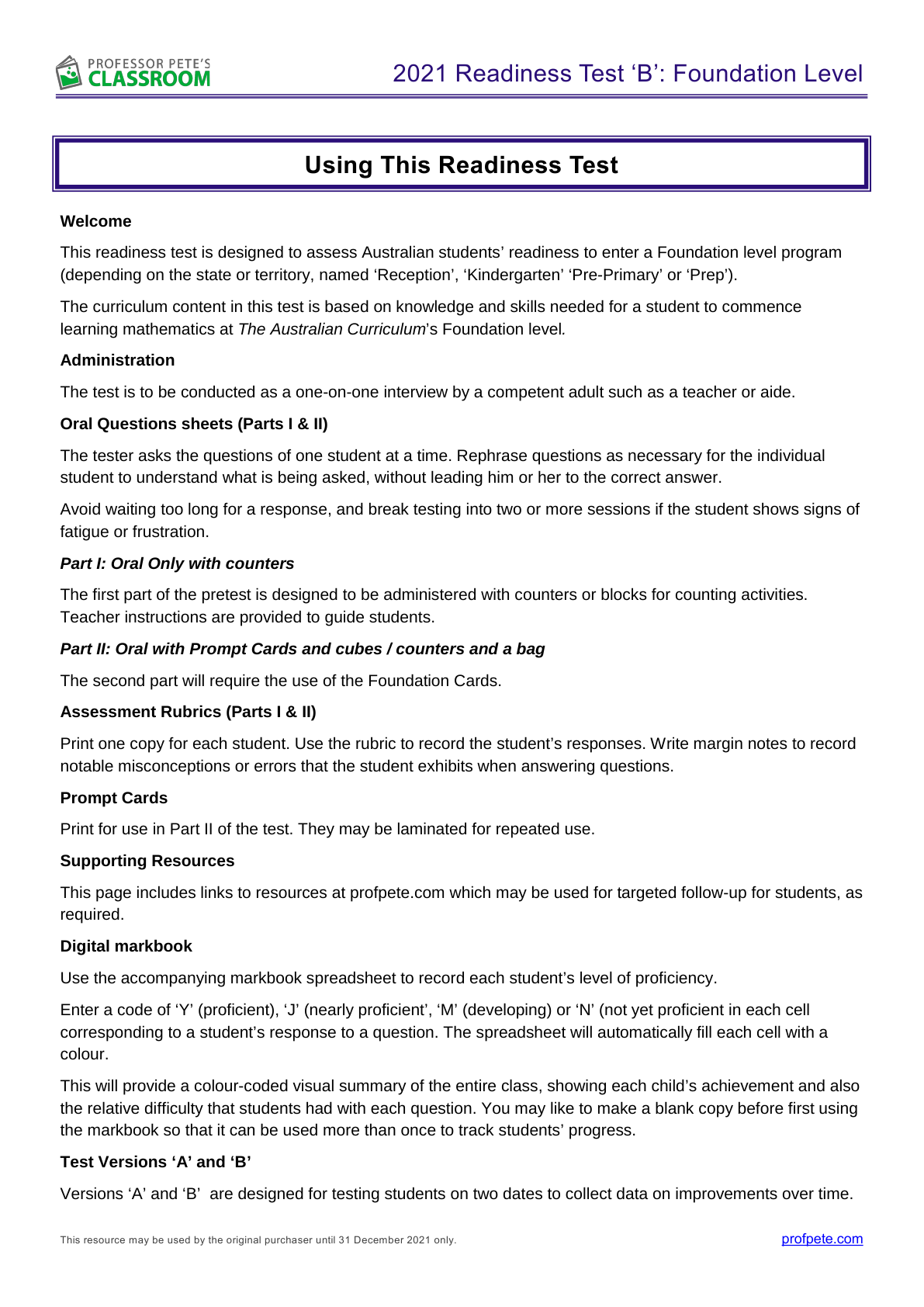 PROFESSOR PETE'S CLASSROOM

2021 Readiness Test ‘B’: Foundation Level

Using This Readiness Test

Welcome

This readiness test is designed to assess Australian students’ readiness to enter a Foundation level program (depending on the state or territory, named ‘Reception’, ‘Kindergarten’ ‘Pre-Primary’ or ‘Prep’).

The curriculum content in this test is based on knowledge and skills needed for a student to commence learning mathematics at The Australian Curriculum’s Foundation level.

Administration

The test is to be conducted as a one-on-one interview by a competent adult such as a teacher or aide.

Oral Questions sheets (Parts I & II)

The tester asks the questions of one student at a time. Rephrase questions as necessary for the individual student to understand what is being asked, without leading him or her to the correct answer.

Avoid waiting too long for a response, and break testing into two or more sessions if the student shows signs of fatigue or frustration.

Part I: Oral Only with counters

The first part of the pretest is designed to be administered with counters or blocks for counting activities. Teacher instructions are provided to guide students.

Part II: Oral with Prompt Cards and cubes / counters and a bag

The second part will require the use of the Foundation Cards.

Assessment Rubrics (Parts I & II)

Print one copy for each student. Use the rubric to record the student’s responses. Write margin notes to record notable misconceptions or errors that the student exhibits when answering questions.

Prompt Cards

Print for use in Part II of the test. They may be laminated for repeated use.

Supporting Resources

This page includes links to resources at profpete.com which may be used for targeted follow-up for students, as required.

Digital markbook

Use the accompanying markbook spreadsheet to record each student’s level of proficiency.

Enter a code of ‘Y’ (proficient), ‘J’ (nearly proficient’, ‘M’ (developing) or ‘N’ (not yet proficient in each cell corresponding to a student’s response to a question. The spreadsheet will automatically fill each cell with a colour.

This will provide a colour-coded visual summary of the entire class, showing each child’s achievement and also the relative difficulty that students had with each question. You may like to make a blank copy before first using the markbook so that it can be used more than once to track students’ progress.

Test Versions ‘A’ and ‘B’

Versions ‘A’ and ‘B’ are designed for testing students on two dates to collect data on improvements over time.

This resource may be used by the original purchaser until 31 December 2021 only.

profpete.com